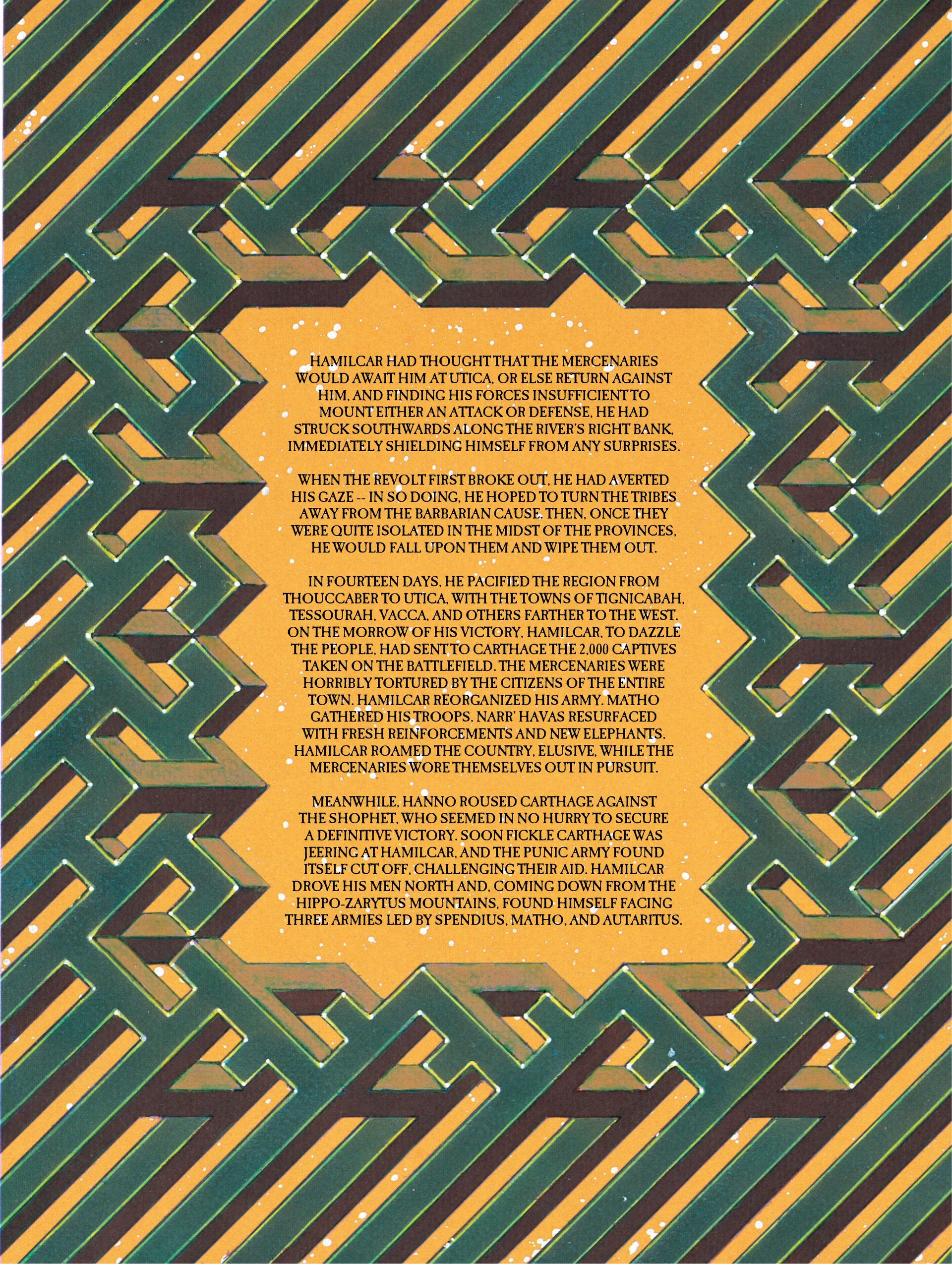 HAMILCAR HAD THOUGHT THAT THE MERCENARIES WOULD AWAIT HIM AT UTICA, OR ELSE RETURN AGAINST HIM, AND FINDING HIS FORCES INSUFFICIENT TO MOUNT EITHER AN ATTACK OR DEFENSE, HE HAD STRUCK SOUTHWARDS ALONG THE RIVER'S RIGHT BANK, IMMEDIATELY SHIELDING HIMSELF FROM ANY SURPRISES.

WHEN THE REVOLT FIRST BROKE OUT, HE HAD AVERTED HIS GAZE -- IN SO DOING, HE HOPED TO TURN THE TRIBES AWAY FROM THE BARBARIAN CAUSE. THEN, ONCE THEY WERE QUITE ISOLATED IN THE MIDST OF THE PROVINCES, HE WOULD FALL UPON THEM AND WIPE THEM OUT.

IN FOURTEEN DAYS, HE PACIFIED THE REGION FROM THOUCCABER TO UTICA, WITH THE TOWNS OF TIGNICABAH, TESSOURAH, VACCA, AND OTHERS FARTHER TO THE WEST. ON THE MORROW OF HIS VICTORY, HAMILCAR, TO DAZZLE THE PEOPLE, HAD SENT TO CARTHAGE THE 2,000 CAPTIVES TAKEN ON THE BATTLEFIELD. THE MERCENARIES WERE HORRIBLY TORTURED BY THE CITIZENS OF THE ENTIRE TOWN. HAMILCAR REORGANIZED HIS ARMY. MATHO GATHERED HIS TROOPS. NARR' HAVAS RESURFACED WITH FRESH REINFORCEMENTS AND NEW ELEPHANTS. HAMILCAR ROAMED THE COUNTRY, ELUSIVE, WHILE THE MERCENARIES WORE THEMSELVES OUT IN PURSUIT.

MEANWHILE, HANNO ROUSED CARTHAGE AGAINST THE SHOPHET, WHO SEEMED IN NO HURRY TO SECURE A DEFINITIVE VICTORY. SOON FICKLE CARTHAGE WAS JEERING AT HAMILCAR, AND THE PUNIC ARMY FOUND ITSELF CUT OFF, CHALLENGING THEIR AID. HAMILCAR DROVE HIS MEN NORTH AND, COMING DOWN FROM THE HIPPO-ZARYTUS MOUNTAINS, FOUND HIMSELF FACING THREE ARMIES LED BY SPENDIUS, MATHO, AND AUTARITUS.